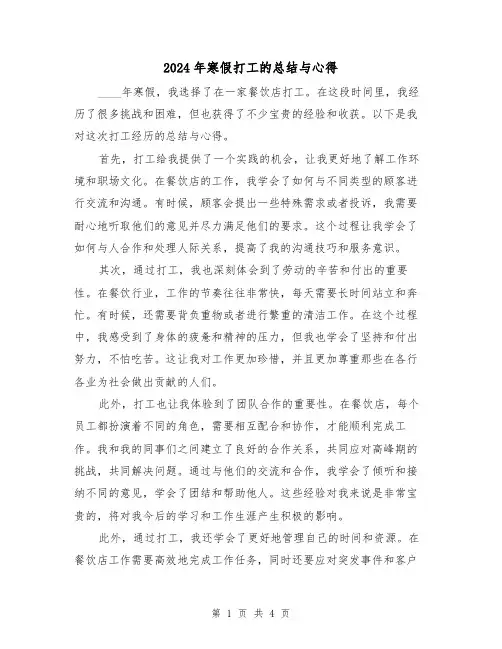 2024年寒假打工的总结与心得

____年寒假，我选择了在一家餐饮店打工。在这段时间里，我经历了很多挑战和困难，但也获得了不少宝贵的经验和收获。以下是我对这次打工经历的总结与心得。

首先，打工给我提供了一个实践的机会，让我更好地了解工作环境和职场文化。在餐饮店的工作，我学会了如何与不同类型的顾客进行交流和沟通。有时候，顾客会提出一些特殊需求或者投诉，我需要耐心地听取他们的意见并尽力满足他们的要求。这个过程让我学会了如何与人合作和处理人际关系，提高了我的沟通技巧和服务意识。

其次，通过打工，我也深刻体会到了劳动的辛苦和付出的重要性。在餐饮行业，工作的节奏往往非常快，每天需要长时间站立和奔忙。有时候，还需要背负重物或者进行繁重的清洁工作。在这个过程中，我感受到了身体的疲惫和精神的压力，但我也学会了坚持和付出努力，不怕吃苦。这让我对工作更加珍惜，并且更加尊重那些在各行各业为社会做出贡献的人们。

此外，打工也让我体验到了团队合作的重要性。在餐饮店，每个员工都扮演着不同的角色，需要相互配合和协作，才能顺利完成工作。我和我的同事们之间建立了良好的合作关系，共同应对高峰期的挑战，共同解决问题。通过与他们的交流和合作，我学会了倾听和接纳不同的意见，学会了团结和帮助他人。这些经验对我来说是非常宝贵的，将对我今后的学习和工作生涯产生积极的影响。

此外，通过打工，我还学会了更好地管理自己的时间和资源。在餐饮店工作需要高效地完成工作任务，同时还要应对突发事件和客户

第 1 页 共 4 页